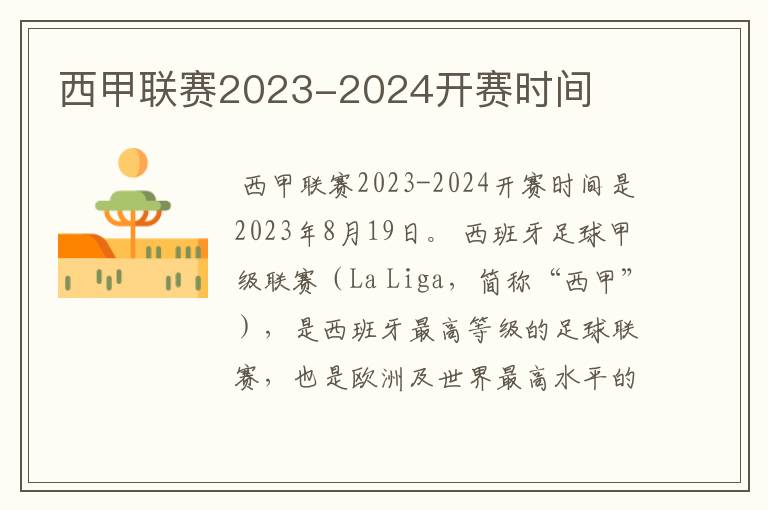 西甲联赛2023-2024开赛时间

西甲联赛2023-2024开赛时间是2023年8月19日。 西班牙足球甲级联赛（La Liga，简称“西甲”），是西班牙最高等级的足球联赛，也是欧洲及世界最高水平的